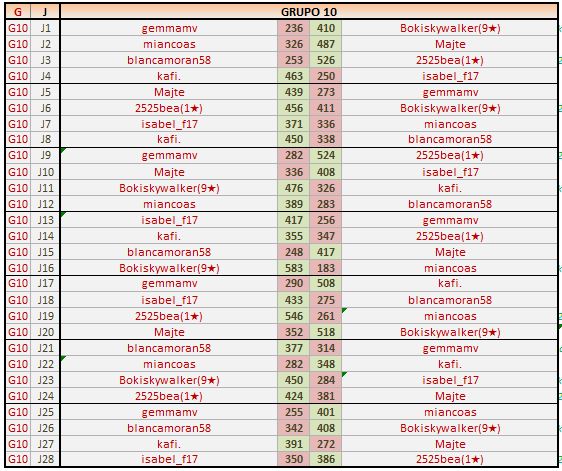 | G | J | GRUPO 10 | | | |
|---|---|---|---|---|---|
| G10 | J1 | gemmamv | 236 | 410 | Bokiskywalker(9★) |
| G10 | J2 | miancoas | 326 | 487 | Majte |
| G10 | J3 | blancamoran58 | 253 | 526 | 2525bea(1★) |
| G10 | J4 | kafi. | 463 | 250 | isabel_f17 |
| G10 | J5 | Majte | 439 | 273 | gemmamv |
| G10 | J6 | 2525bea(1★) | 456 | 411 | Bokiskywalker(9★) |
| G10 | J7 | isabel_f17 | 371 | 336 | miancoas |
| G10 | J8 | kafi. | 450 | 338 | blancamoran58 |
| G10 | J9 | gemmamv | 282 | 524 | 2525bea(1★) |
| G10 | J10 | Majte | 336 | 408 | isabel_f17 |
| G10 | J11 | Bokiskywalker(9★) | 476 | 326 | kafi. |
| G10 | J12 | miancoas | 389 | 283 | blancamoran58 |
| G10 | J13 | isabel_f17 | 417 | 256 | gemmamv |
| G10 | J14 | kafi. | 355 | 347 | 2525bea(1★) |
| G10 | J15 | blancamoran58 | 248 | 417 | Majte |
| G10 | J16 | Bokiskywalker(9★) | 583 | 183 | miancoas |
| G10 | J17 | gemmamv | 290 | 508 | kafi. |
| G10 | J18 | isabel_f17 | 433 | 275 | blancamoran58 |
| G10 | J19 | 2525bea(1★) | 546 | 261 | miancoas |
| G10 | J20 | Majte | 352 | 518 | Bokiskywalker(9★) |
| G10 | J21 | blancamoran58 | 377 | 314 | gemmamv |
| G10 | J22 | miancoas | 282 | 348 | kafi. |
| G10 | J23 | Bokiskywalker(9★) | 450 | 284 | isabel_f17 |
| G10 | J24 | 2525bea(1★) | 424 | 381 | Majte |
| G10 | J25 | gemmamv | 255 | 401 | miancoas |
| G10 | J26 | blancamoran58 | 342 | 408 | Bokiskywalker(9★) |
| G10 | J27 | kafi. | 391 | 272 | Majte |
| G10 | J28 | isabel_f17 | 350 | 386 | 2525bea(1★) |